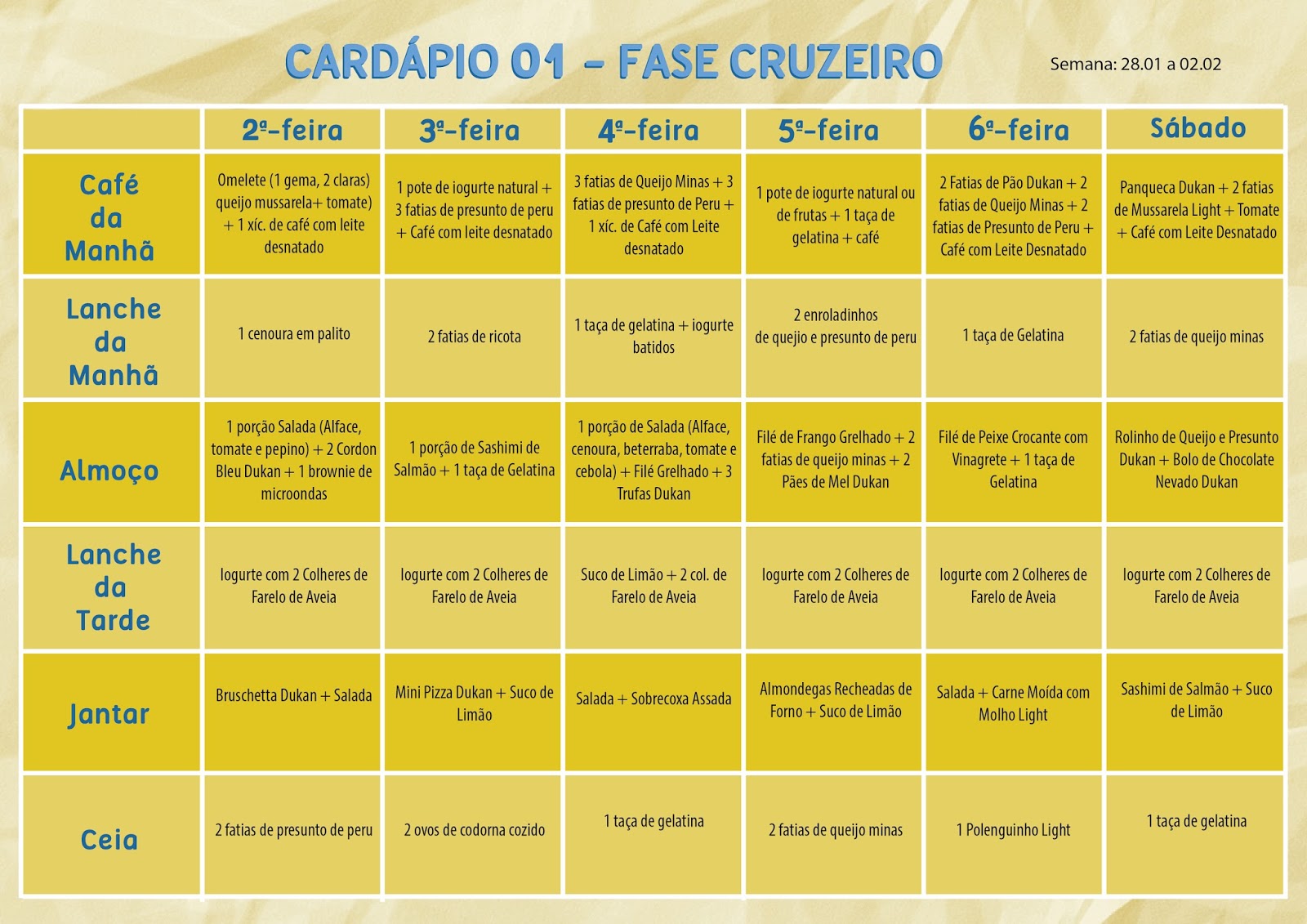 CARDÁPIO 01 - FASE CRUZEIRO

Semana: 28.01 a 02.02

|  | 2ª-feira | 3ª-feira | 4ª-feira | 5ª-feira | 6ª-feira | Sábado |
|---|---|---|---|---|---|---|
| Café da Manhã | Omelete (1 gema, 2 claras) queijo mussarela+ tomate) + 1 xíc. de café com leite desnatado | 1 pote de iogurte natural + 3 fatias de presunto de peru + Café com leite desnatado | 3 fatias de Queijo Minas + 3 fatias de presunto de Peru + 1 xíc. de Café com Leite desnatado | 1 pote de iogurte natural ou de frutas + 1 taça de gelatina + café | 2 Fatias de Pão Dukan + 2 fatias de Queijo Minas + 2 fatias de Presunto de Peru + Café com Leite Desnatado | Panqueca Dukan + 2 fatias de Mussarela Light + Tomate + Café com Leite Desnatado |
| Lanche da Manhã | 1 cenoura em palito | 2 fatias de ricota | 1 taça de gelatina + iogurte batidos | 2 enroladinhos de quejio e presunto de peru | 1 taça de Gelatina | 2 fatias de queijo minas |
| Almoço | 1 porção Salada (Alface, tomate e pepino) + 2 Cordon Bleu Dukan + 1 brownie de microondas | 1 porção de Sashimi de Salmão + 1 taça de Gelatina | 1 porção de Salada (Alface, cenoura, beterraba, tomate e cebola) + Filé Grelhado + 3 Trufas Dukan | Filé de Frango Grelhado + 2 fatias de queijo minas + 2 Pães de Mel Dukan | Filé de Peixe Crocante com Vinagrete + 1 taça de Gelatina | Rolinho de Queijo e Presunto Dukan + Bolo de Chocolate Nevado Dukan |
| Lanche da Tarde | Iogurte com 2 Colheres de Farelo de Aveia | Iogurte com 2 Colheres de Farelo de Aveia | Suco de Limão + 2 col. de Farelo de Aveia | Iogurte com 2 Colheres de Farelo de Aveia | Iogurte com 2 Colheres de Farelo de Aveia | Iogurte com 2 Colheres de Farelo de Aveia |
| Jantar | Bruschetta Dukan + Salada | Mini Pizza Dukan + Suco de Limão | Salada + Sobrecoxa Assada | Almondegas Recheadas de Forno + Suco de Limão | Salada + Carne Moída com Molho Light | Sashimi de Salmão + Suco de Limão |
| Ceia | 2 fatias de presunto de peru | 2 ovos de codorna cozido | 1 taça de gelatina | 2 fatias de queijo minas | 1 Polenguinho Light | 1 taça de gelatina |